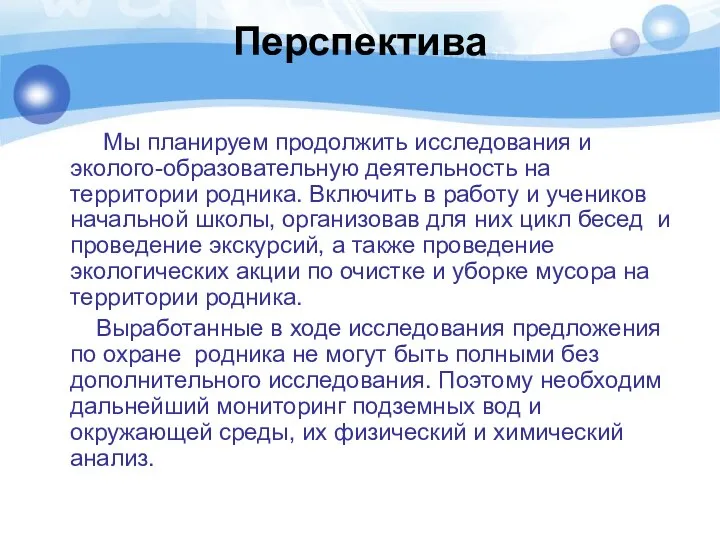 Перспектива

Мы планируем продолжить исследования и эколого-образовательную деятельность на территории родника. Включить в работу и учеников начальной школы, организовав для них цикл бесед и проведение экскурсий, а также проведение экологических акции по очистке и уборке мусора на территории родника.

Выработанные в ходе исследования предложения по охране родника не могут быть полными без дополнительного исследования. Поэтому необходим дальнейший мониторинг подземных вод и окружающей среды, их физический и химический анализ.